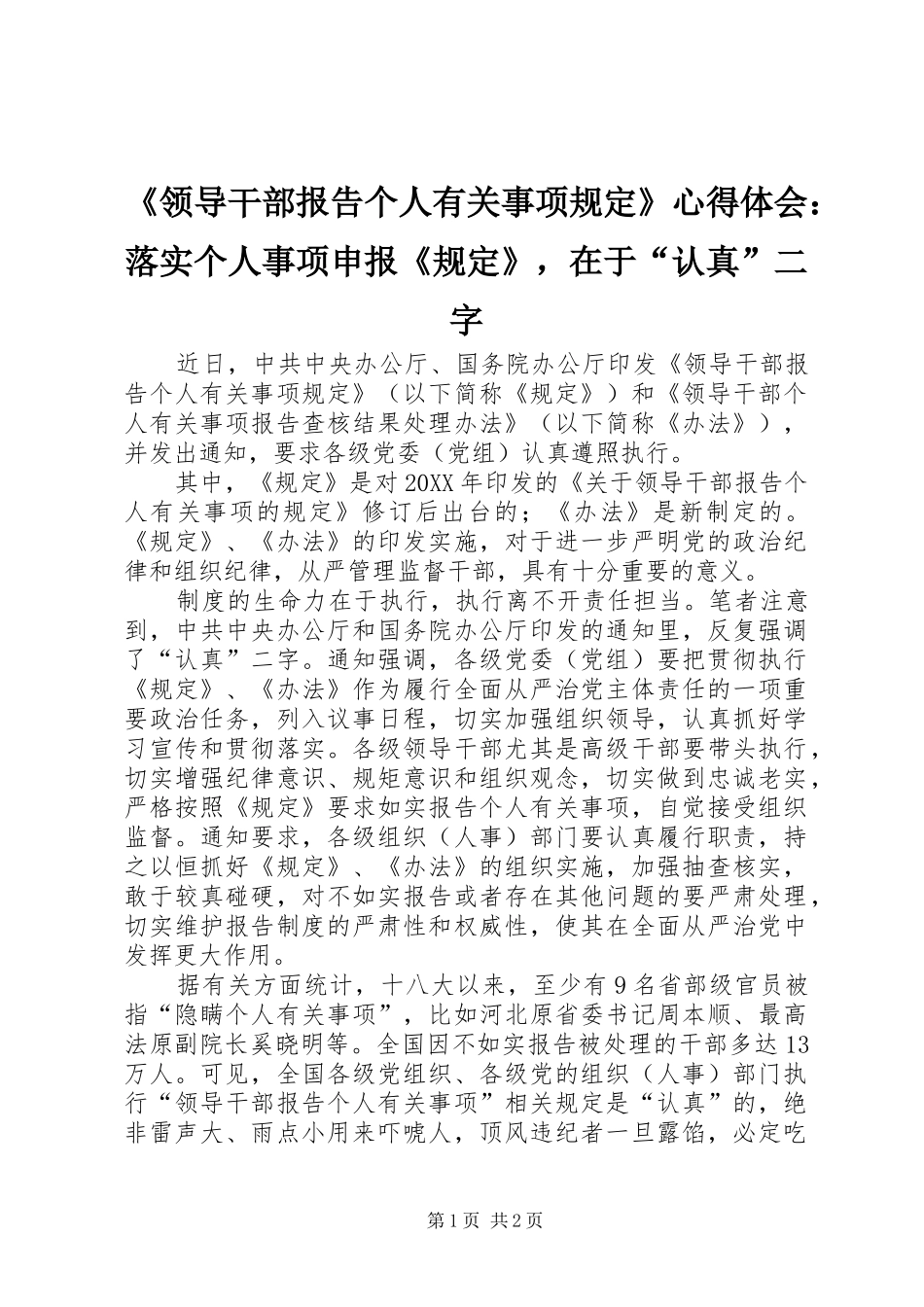 《领导干部报告个人有关事项规定》心得体会：落实个人事项申报《规定》，在于“认真”二字

近日，中共中央办公厅、国务院办公厅印发《领导干部报告个人有关事项规定》（以下简称《规定》）和《领导干部个人有关事项报告查核结果处理办法》（以下简称《办法》），并发出通知，要求各级党委（党组）认真遵照执行。

其中，《规定》是对20XX年印发的《关于领导干部报告个人有关事项的规定》修订后出台的；《办法》是新制定的。《规定》、《办法》的印发实施，对于进一步严明党的政治纪律和组织纪律，从严管理监督干部，具有十分重要的意义。

制度的生命力在于执行，执行离不开责任担当。笔者注意到，中共中央办公厅和国务院办公厅印发的通知里，反复强调了“认真”二字。通知强调，各级党委（党组）要把贯彻执行《规定》、《办法》作为履行全面从严治党主体责任的一项重要政治任务，列入议事日程，切实加强组织领导，认真抓好学习宣传和贯彻落实。各级领导干部尤其是高级干部要带头执行，切实增强纪律意识、规矩意识和组织观念，切实做到忠诚老实，严格按照《规定》要求如实报告个人有关事项，自觉接受组织监督。通知要求，各级组织（人事）部门要认真履行职责，持之以恒抓好《规定》、《办法》的组织实施，加强抽查核实，敢于较真碰硬，对不如实报告或者存在其他问题的要严肃处理，切实维护报告制度的严肃性和权威性，使其在全面从严治党中发挥更大作用。

据有关方面统计，十八大以来，至少有9名省部级官员被指“隐瞒个人有关事项”，比如河北原省委书记周本顺、最高法原副院长奚晓明等。全国因不如实报告被处理的干部多达13万人。可见，全国各级党组织、各级党的组织（人事）部门执行“领导干部报告个人有关事项”相关规定是“认真”的，绝非雷声大、雨点小用来吓唬人，顶风违纪者一旦露馅，必定吃

第1页 共2页